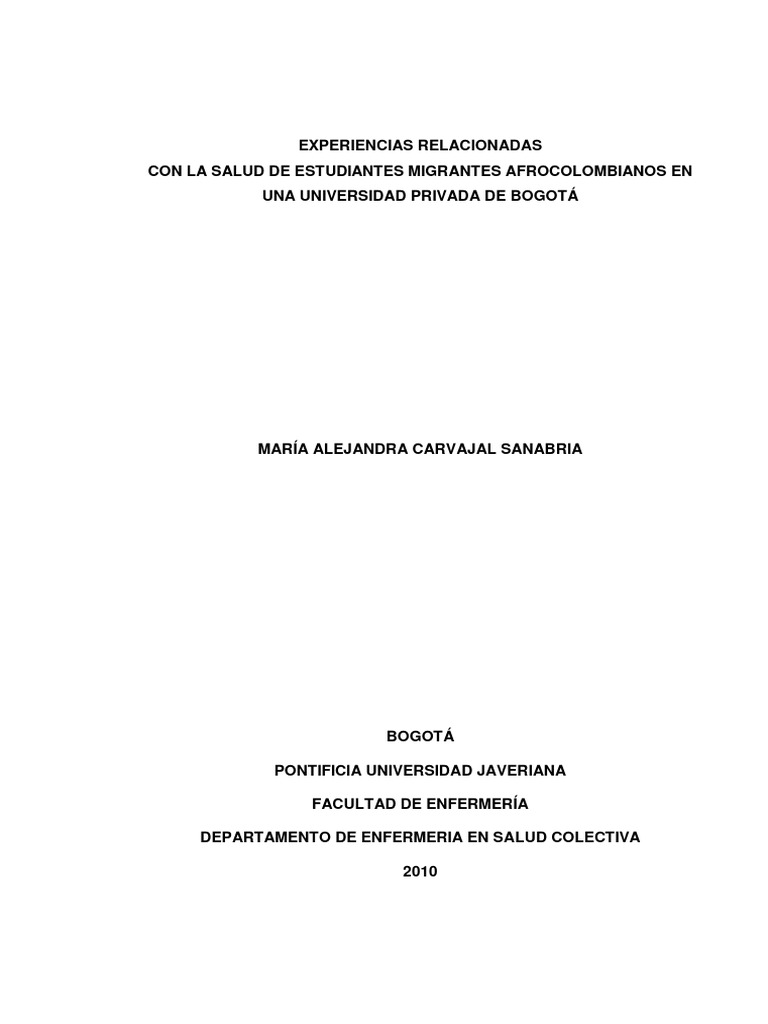 EXPERIENCIAS RELACIONADAS
CON LA SALUD DE ESTUDIANTES MIGRANTES AFROCOLOMBIANOS EN UNA UNIVERSIDAD PRIVADA DE BOGOTÁ

MARÍA ALEJANDRA CARVAJAL SANABRIA

BOGOTÁ

PONTIFICIA UNIVERSIDAD JAVERIANA

FACULTAD DE ENFERMERÍA

DEPARTAMENTO DE ENFERMERIA EN SALUD COLECTIVA

2010